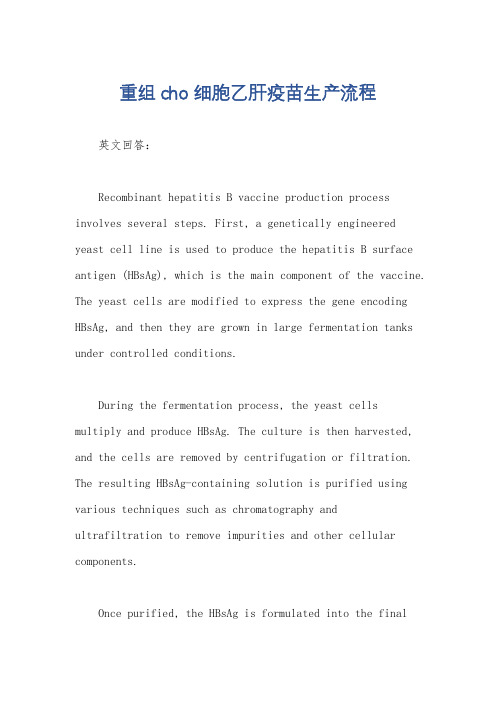 重组 cho 细胞乙肝疫苗生产流程

英文回答：

Recombinant hepatitis B vaccine production process involves several steps. First, a genetically engineered yeast cell line is used to produce the hepatitis B surface antigen (HBsAg), which is the main component of the vaccine. The yeast cells are modified to express the gene encoding HBsAg, and then they are grown in large fermentation tanks under controlled conditions.

During the fermentation process, the yeast cells multiply and produce HBsAg. The culture is then harvested, and the cells are removed by centrifugation or filtration. The resulting HBsAg-containing solution is purified using various techniques such as chromatography and ultrafiltration to remove impurities and other cellular components.

Once purified, the HBsAg is formulated into the final